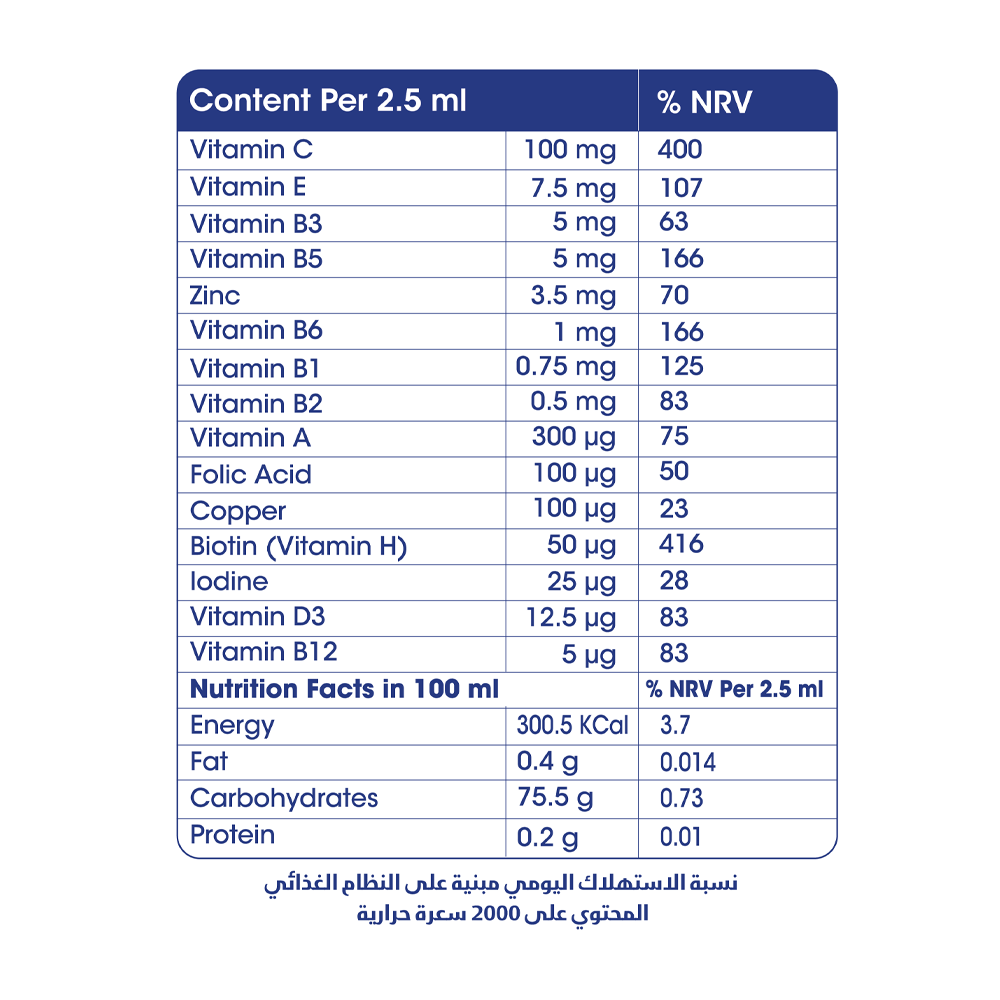 | Content Per 2.5 ml | | % NRV |
|---|---|---|
| Vitamin C | 100 mg | 400 |
| Vitamin E | 7.5 mg | 107 |
| Vitamin B3 | 5 mg | 63 |
| Vitamin B5 | 5 mg | 166 |
| Zinc | 3.5 mg | 70 |
| Vitamin B6 | 1 mg | 166 |
| Vitamin B1 | 0.75 mg | 125 |
| Vitamin B2 | 0.5 mg | 83 |
| Vitamin A | 300 µg | 75 |
| Folic Acid | 100 µg | 50 |
| Copper | 100 µg | 23 |
| Biotin (Vitamin H) | 50 µg | 416 |
| Iodine | 25 µg | 28 |
| Vitamin D3 | 12.5 µg | 83 |
| Vitamin B12 | 5 µg | 83 |
| Nutrition Facts in 100 ml | | % NRV Per 2.5 ml |
| Energy | 300.5 KCal | 3.7 |
| Fat | 0.4 g | 0.014 |
| Carbohydrates | 75.5 g | 0.73 |
| Protein | 0.2 g | 0.01 |

نسبة الاستهلاك اليومي مبنية على النظام الغذائي
المحتوي على 2000 سعرة حرارية